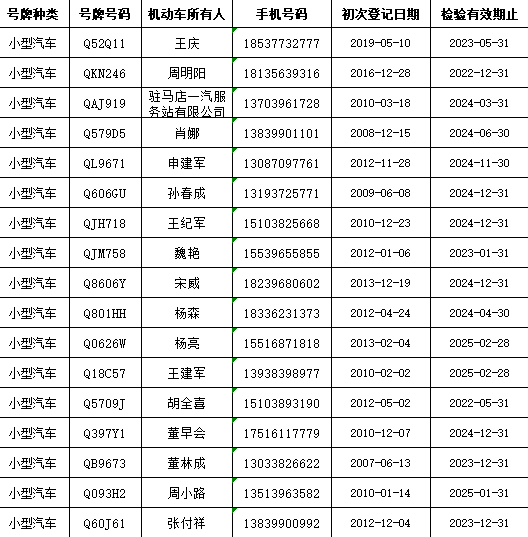 | 号牌种类 | 号牌号码 | 机动车所有人 | 手机号码 | 初次登记日期 | 检验有效期止 |
|---|---|---|---|---|---|
| 小型汽车 | Q52Q11 | 王庆 | 18537732777 | 2019-05-10 | 2023-05-31 |
| 小型汽车 | QKN246 | 周明阳 | 18135639316 | 2016-12-28 | 2022-12-31 |
| 小型汽车 | QAJ919 | 驻马店一汽服务站有限公司 | 13703961728 | 2010-03-18 | 2024-03-31 |
| 小型汽车 | Q579D5 | 肖娜 | 13839901101 | 2008-12-15 | 2024-06-30 |
| 小型汽车 | QL9671 | 申建军 | 13087097761 | 2012-11-28 | 2024-11-30 |
| 小型汽车 | Q606GU | 孙春成 | 13193725771 | 2009-06-08 | 2024-12-31 |
| 小型汽车 | QJH718 | 王纪军 | 15103825668 | 2010-12-23 | 2024-12-31 |
| 小型汽车 | QJM758 | 魏艳 | 15539655855 | 2012-01-06 | 2023-01-31 |
| 小型汽车 | Q8606Y | 宋威 | 18239680602 | 2013-12-19 | 2024-12-31 |
| 小型汽车 | Q801HH | 杨森 | 18336231373 | 2012-04-24 | 2024-04-30 |
| 小型汽车 | Q0626W | 杨亮 | 15516871818 | 2013-02-04 | 2025-02-28 |
| 小型汽车 | Q18C57 | 王建军 | 13938398977 | 2010-02-02 | 2025-02-28 |
| 小型汽车 | Q5709J | 胡全喜 | 15103893190 | 2012-05-02 | 2022-05-31 |
| 小型汽车 | Q397Y1 | 董早会 | 17516117779 | 2010-12-07 | 2024-12-31 |
| 小型汽车 | QB9673 | 董林成 | 13033826622 | 2007-06-13 | 2023-12-31 |
| 小型汽车 | Q093H2 | 周小路 | 13513963582 | 2010-01-14 | 2025-01-31 |
| 小型汽车 | Q60J61 | 张付祥 | 13839900992 | 2012-12-04 | 2023-12-31 |